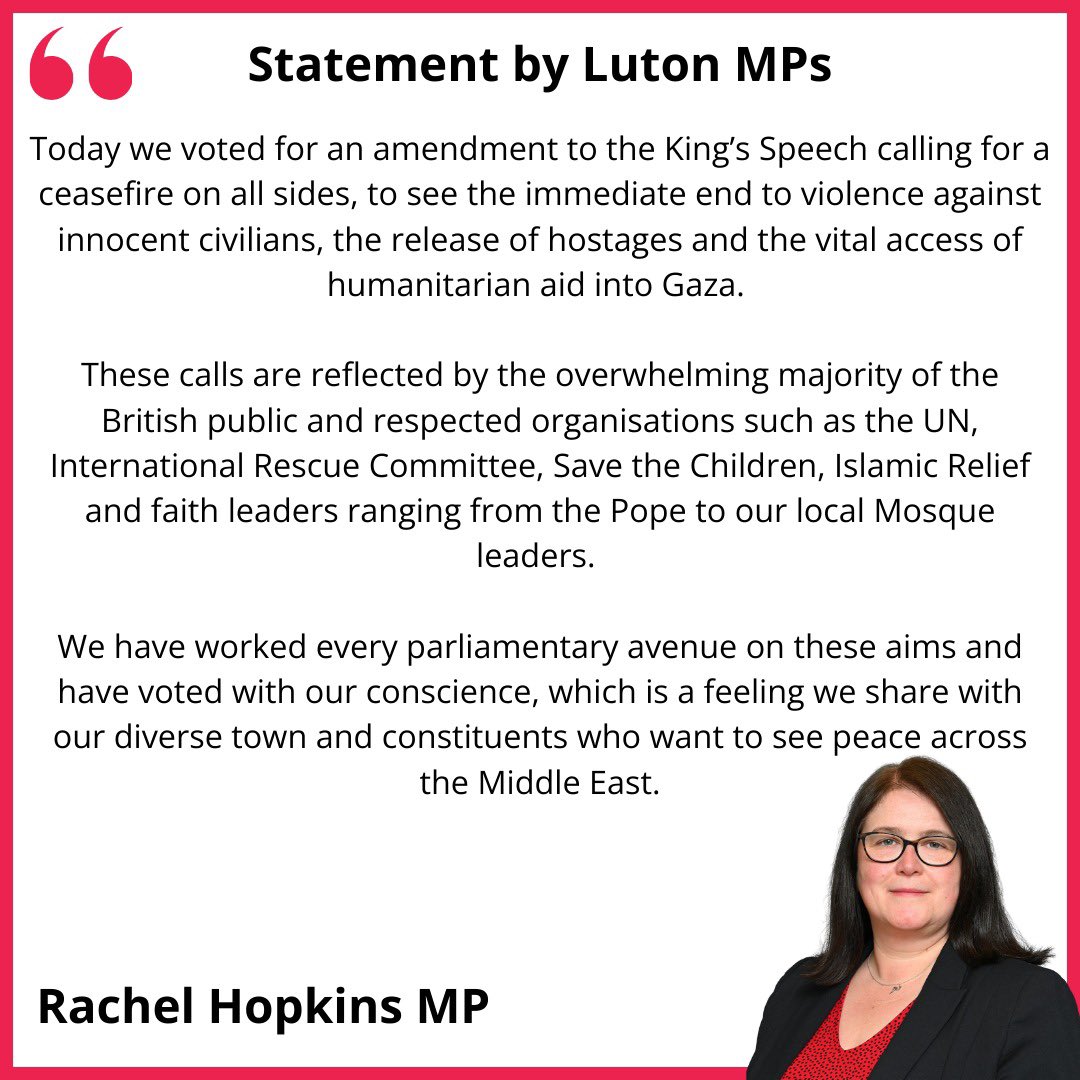 Statement by Luton MPs

Today we voted for an amendment to the King's Speech calling for a ceasefire on all sides, to see the immediate end to violence against innocent civilians, the release of hostages and the vital access of humanitarian aid into Gaza.

These calls are reflected by the overwhelming majority of the British public and respected organisations such as the UN, International Rescue Committee, Save the Children, Islamic Relief and faith leaders ranging from the Pope to our local Mosque leaders.

We have worked every parliamentary avenue on these aims and have voted with our conscience, which is a feeling we share with our diverse town and constituents who want to see peace across the Middle East.

Rachel Hopkins MP